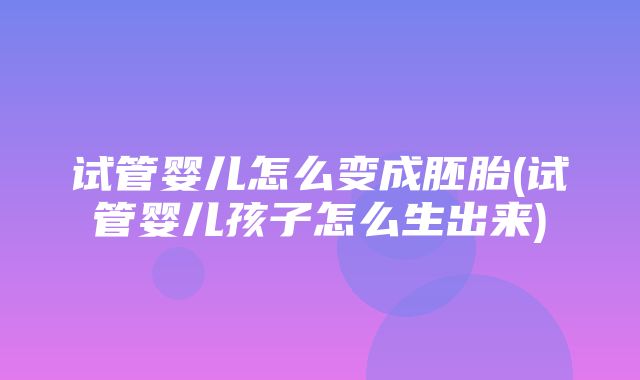 试管婴儿怎么变成胚胎(试管婴儿孩子怎么生出来)